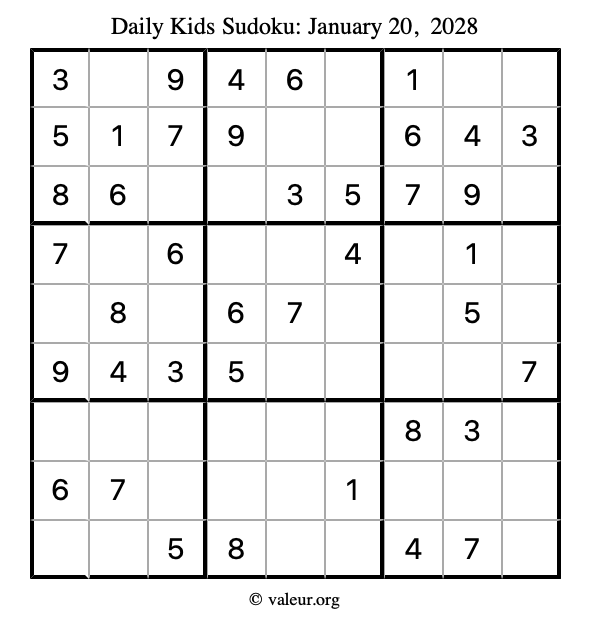 Daily Kids Sudoku: January 20, 2028

| 3 |  | 9 | 4 | 6 |  | 1 |  |  |
|---|---|---|---|---|---|---|---|---|
| 5 | 1 | 7 | 9 |  |  | 6 | 4 | 3 |
| 8 | 6 |  |  | 3 | 5 | 7 | 9 |  |
| 7 |  | 6 |  |  | 4 |  | 1 |  |
|  | 8 |  | 6 | 7 |  |  | 5 |  |
| 9 | 4 | 3 | 5 |  |  |  |  | 7 |
|  |  |  |  |  |  | 8 | 3 |  |
| 6 | 7 |  |  |  | 1 |  |  |  |
|  |  | 5 | 8 |  |  | 4 | 7 |  |

© valeur.org